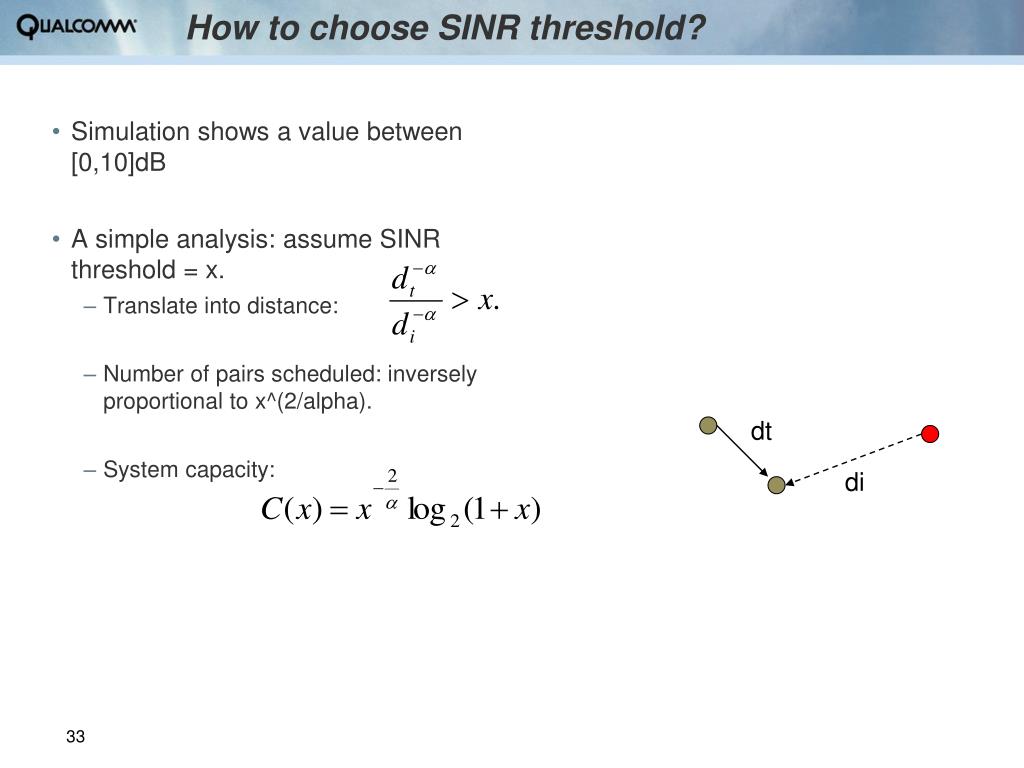 QUALCOMM

How to choose SINR threshold?

• Simulation shows a value between [0,10]dB

• A simple analysis: assume SINR threshold = x.
– Translate into distance: $\frac{d_t^{-\alpha}}{d_i^{-\alpha}} > x.$

– Number of pairs scheduled: inversely proportional to x^(2/alpha).

– System capacity:
$C(x) = x^{-\frac{2}{\alpha}} \log_2(1+x)$

dt

di

33